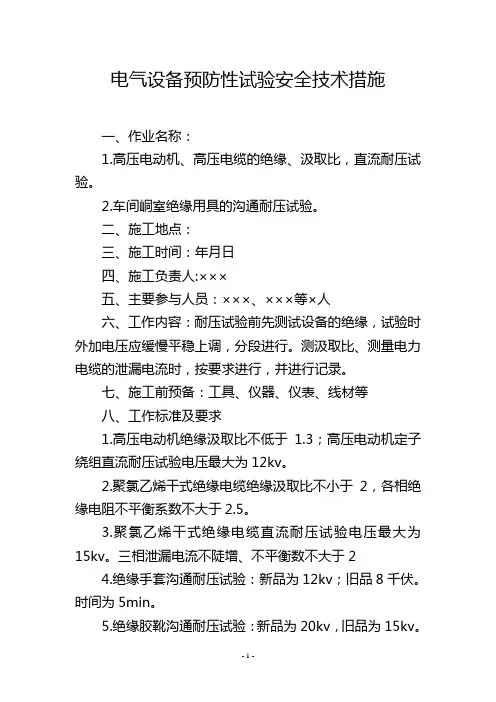 电气设备预防性试验安全技术措施

一、作业名称：

1.高压电动机、高压电缆的绝缘、汲取比，直流耐压试验。

2.车间峒室绝缘用具的沟通耐压试验。

二、施工地点：

三、施工时间：年月日

四、施工负责人:×××

五、主要参与人员：×××、×××等×人

六、工作内容：耐压试验前先测试设备的绝缘，试验时外加电压应缓慢平稳上调，分段进行。测汲取比、测量电力电缆的泄漏电流时，按要求进行，并进行记录。

七、施工前预备：工具、仪器、仪表、线材等

八、工作标准及要求

1.高压电动机绝缘汲取比不低于 1.3；高压电动机定子绕组直流耐压试验电压最大为 12kv。

2.聚氯乙烯干式绝缘电缆绝缘汲取比不小于 2，各相绝缘电阻不平衡系数不大于 2.5。

3.聚氯乙烯干式绝缘电缆直流耐压试验电压最大为 15kv。三相泄漏电流不陡增、不平衡数不大于 2

4.绝缘手套沟通耐压试验：新品为 12kv；旧品 8 千伏。时间为 5min。

5.绝缘胶靴沟通耐压试验：新品为 20kv，旧品为 15kv。

-1-